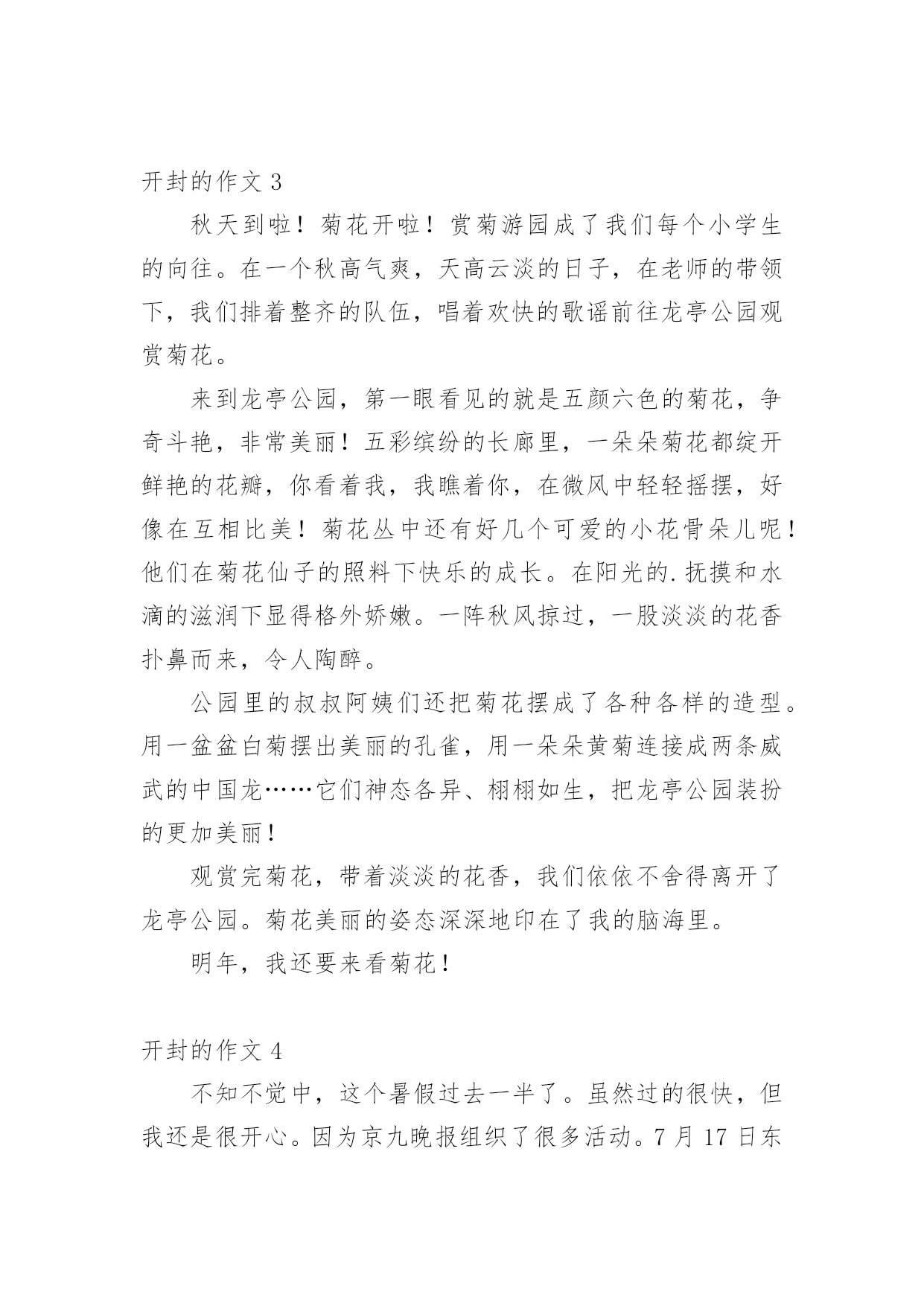 开封的作文 3

秋天到啦！菊花开啦！赏菊游园成了我们每个小学生的向往。在一个秋高气爽，天高云淡的日子，在老师的带领下，我们排着整齐的队伍，唱着欢快的歌谣前往龙亭公园观赏菊花。

来到龙亭公园，第一眼看见的就是五颜六色的菊花，争奇斗艳，非常美丽！五彩缤纷的长廊里，一朵朵菊花都绽开鲜艳的花瓣，你看着我，我瞧着你，在微风中轻轻摇摆，好像在互相比美！菊花丛中还有好几个可爱的小花骨朵儿呢！他们在菊花仙子的照料下快乐的成长。在阳光的.抚摸和水滴的滋润下显得格外娇嫩。一阵秋风掠过，一股淡淡的花香扑鼻而来，令人陶醉。

公园里的叔叔阿姨们还把菊花摆成了各种各样的造型。用一盆盆白菊摆出美丽的孔雀，用一朵朵黄菊连接成两条威武的中国龙……它们神态各异、栩栩如生，把龙亭公园装扮的更加美丽！

观赏完菊花，带着淡淡的花香，我们依依不舍得离开了龙亭公园。菊花美丽的姿态深深地印在了我的脑海里。

明年，我还要来看菊花！

开封的作文 4

不知不觉中，这个暑假过去一半了。虽然过的很快，但我还是很开心。因为京九晚报组织了很多活动。7 月 17 日东